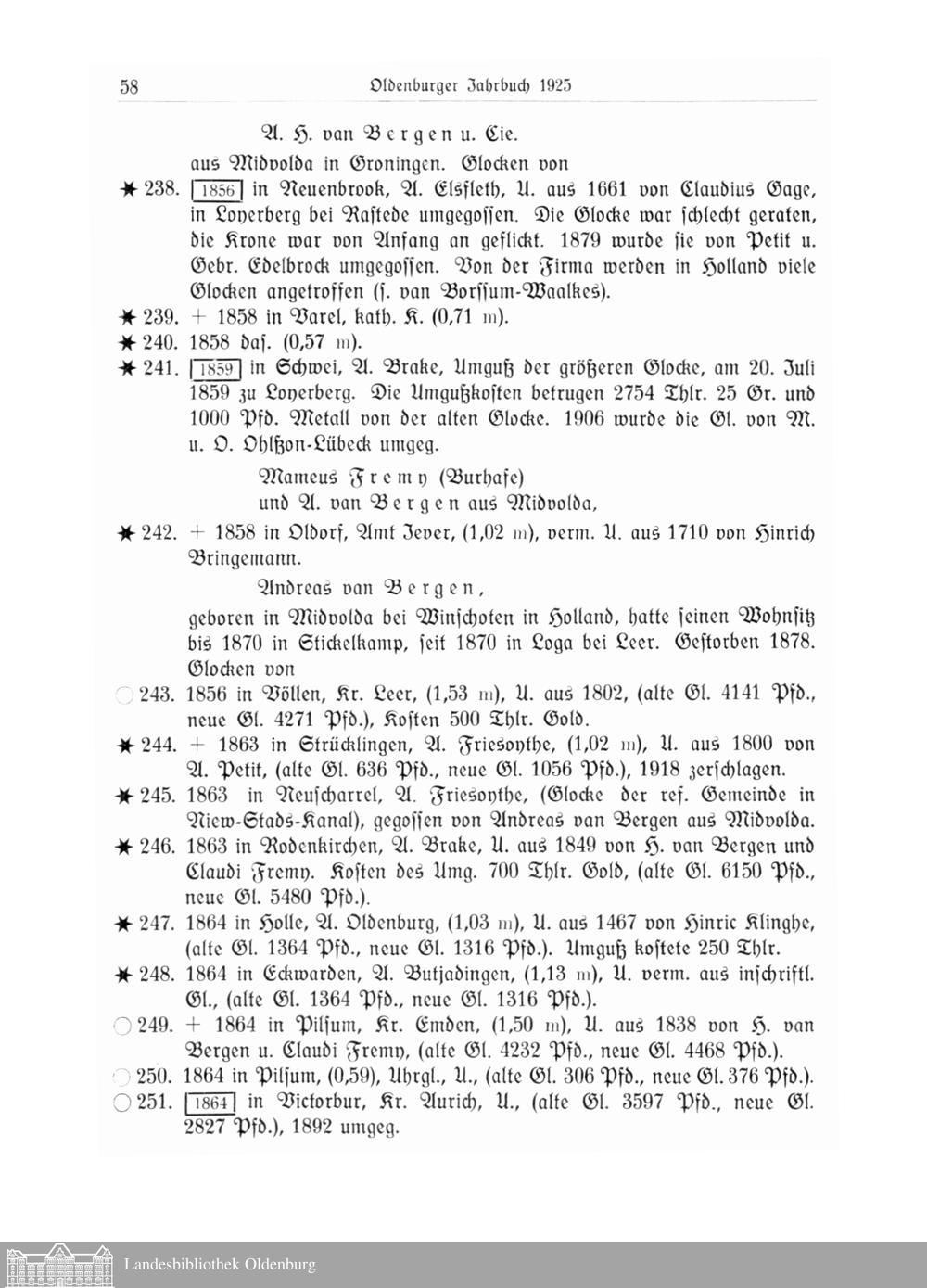 58 Oldenburger Jahrbuch 1925

A. H. van Bergen u. Cie.

aus Midvolda in Groningen. Glocken von

★ 238. 1856 in Neuenbrook, A. Elsfleth, U. aus 1661 von Claudius Gage, in Loyerberg bei Rastede umgegossen. Die Glocke war schlecht geraten, die Krone war von Anfang an geflickt. 1879 wurde sie von Petit u. Gebr. Edelbrock umgegossen. Von der Firma werden in Holland viele Glocken angetroffen (s. van Borssum-Waalkes).

★ 239. + 1858 in Varel, kath. K. (0,71 m).

★ 240. 1858 das. (0,57 m).

★ 241. 1859 in Schwei, A. Brake, Umguß der größeren Glocke, am 20. Juli 1859 zu Loyerberg. Die Umgußkosten betrugen 2754 Thlr. 25 Gr. und 1000 Pfd. Metall von der alten Glocke. 1906 wurde die Gl. von M. u. O. Ohlßon-Lübeck umgeg.

Mameus Fremy (Burhafe)
und A. van Bergen aus Midvolda,

★ 242. + 1858 in Oldorf, Amt Jever, (1,02 m), verm. U. aus 1710 von Hinrich Bringemann.

Andreas van Bergen,

geboren in Midvolda bei Winschoten in Holland, hatte seinen Wohnsitz bis 1870 in Stickelkamp, seit 1870 in Loga bei Leer. Gestorben 1878. Glocken von

○ 243. 1856 in Völlen, Kr. Leer, (1,53 m), U. aus 1802, (alte Gl. 4141 Pfd., neue Gl. 4271 Pfd.), Kosten 500 Thlr. Gold.

★ 244. + 1863 in Strücklingen, A. Friesoythe, (1,02 m), U. aus 1800 von A. Petit, (alte Gl. 636 Pfd., neue Gl. 1056 Pfd.), 1918 zerschlagen.

★ 245. 1863 in Neuscharrel, A. Friesoythe, (Glocke der ref. Gemeinde in Niew-Stads-Kanal), gegossen von Andreas van Bergen aus Midvolda.

★ 246. 1863 in Rodenkirchen, A. Brake, U. aus 1849 von H. van Bergen und Claudi Fremy. Kosten des Umg. 700 Thlr. Gold, (alte Gl. 6150 Pfd., neue Gl. 5480 Pfd.).

★ 247. 1864 in Holle, A. Oldenburg, (1,03 m), U. aus 1467 von Hinric Klinghe, (alte Gl. 1364 Pfd., neue Gl. 1316 Pfd.). Umguß kostete 250 Thlr.

★ 248. 1864 in Eckwarden, A. Butjadingen, (1,13 m), U. verm. aus inschriftl. Gl., (alte Gl. 1364 Pfd., neue Gl. 1316 Pfd.).

○ 249. + 1864 in Pilsum, Kr. Emden, (1,50 m), U. aus 1838 von H. van Bergen u. Claudi Fremy, (alte Gl. 4232 Pfd., neue Gl. 4468 Pfd.).

○ 250. 1864 in Pilsum, (0,59), Uhrgl., U., (alte Gl. 306 Pfd., neue Gl. 376 Pfd.).

○ 251. 1864 in Victorbur, Kr. Aurich, U., (alte Gl. 3597 Pfd., neue Gl. 2827 Pfd.), 1892 umgeg.

Landesbibliothek Oldenburg